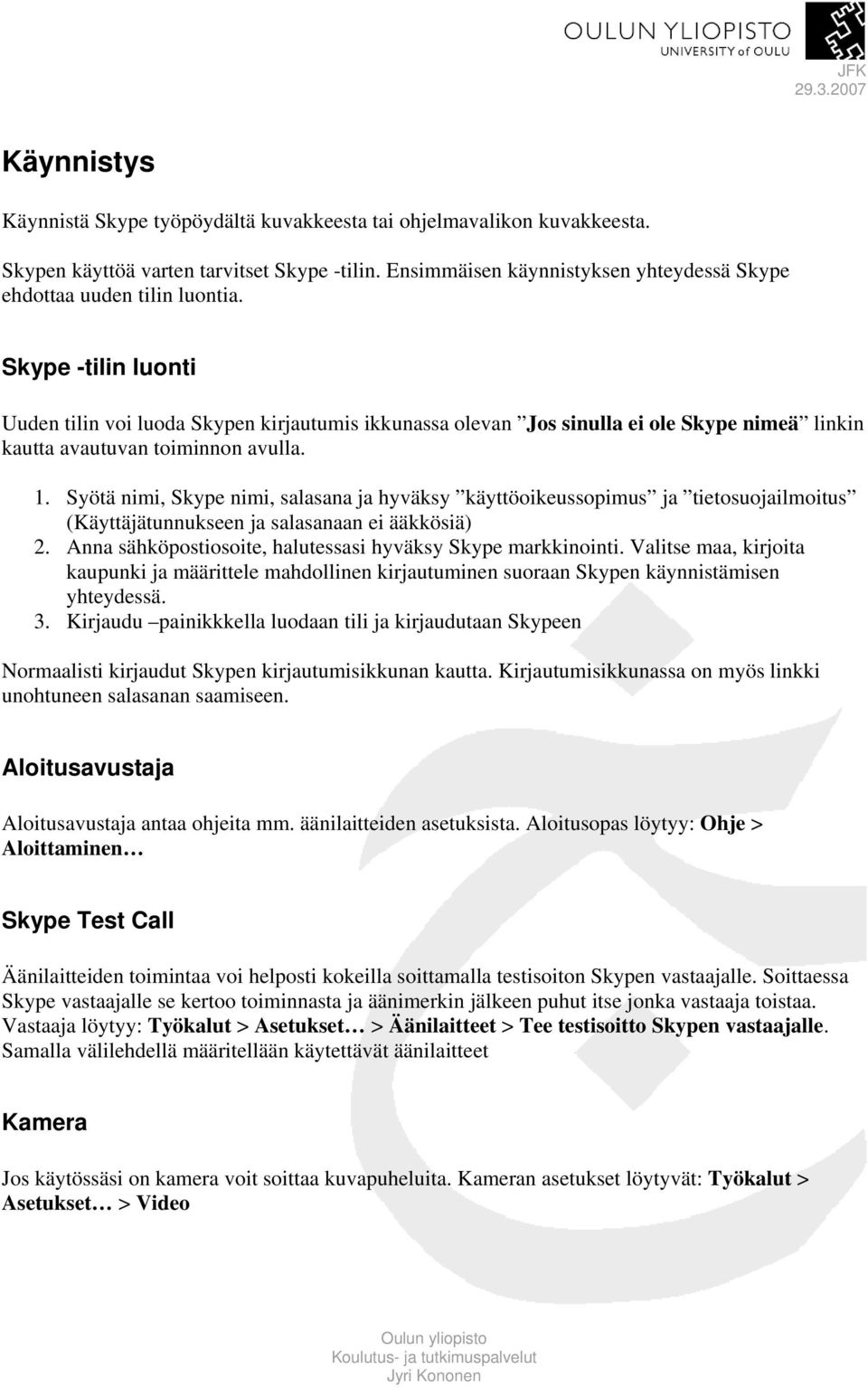 OULUN YLIOPISTO
UNIVERSITY of OULU

JFK
29.3.2007

Käynnistys

Käynnistä Skype työpöydältä kuvakkeesta tai ohjelmavalikon kuvakkeesta.

Skypen käyttöä varten tarvitset Skype -tilin. Ensimmäisen käynnistyksen yhteydessä Skype ehdottaa uuden tilin luontia.

Skype -tilin luonti

Uuden tilin voi luoda Skypen kirjautumis ikkunassa olevan ”Jos sinulla ei ole Skype nimeä” linkin kautta avautuvan toiminnon avulla.

1. Syötä nimi, Skype nimi, salasana ja hyväksy ”käyttöoikeussopimus” ja ”tietosuojailmoitus” (Käyttäjätunnukseen ja salasanaan ei ääkkösiä)
2. Anna sähköpostiosoite, halutessasi hyväksy Skype markkinointi. Valitse maa, kirjoita kaupunki ja määrittele mahdollinen kirjautuminen suoraan Skypen käynnistämisen yhteydessä.
3. Kirjaudu –painikkkella luodaan tili ja kirjaudutaan Skypeen

Normaalisti kirjaudut Skypen kirjautumisikkunan kautta. Kirjautumisikkunassa on myös linkki unohtuneen salasanan saamiseen.

Aloitusavustaja

Aloitusavustaja antaa ohjeita mm. äänilaitteiden asetuksista. Aloitusopas löytyy: Ohje > Aloittaminen…

Skype Test Call

Äänilaitteiden toimintaa voi helposti kokeilla soittamalla testisoiton Skypen vastaajalle. Soittaessa Skype vastaajalle se kertoo toiminnasta ja äänimerkin jälkeen puhut itse jonka vastaaja toistaa. Vastaaja löytyy: Työkalut > Asetukset… > Äänilaitteet > Tee testisoitto Skypen vastaajalle. Samalla välilehdellä määritellään käytettävät äänilaitteet

Kamera

Jos käytössäsi on kamera voit soittaa kuvapuheluita. Kameran asetukset löytyvät: Työkalut > Asetukset… > Video

Oulun yliopisto
Koulutus- ja tutkimuspalvelut
Jyri Kononen